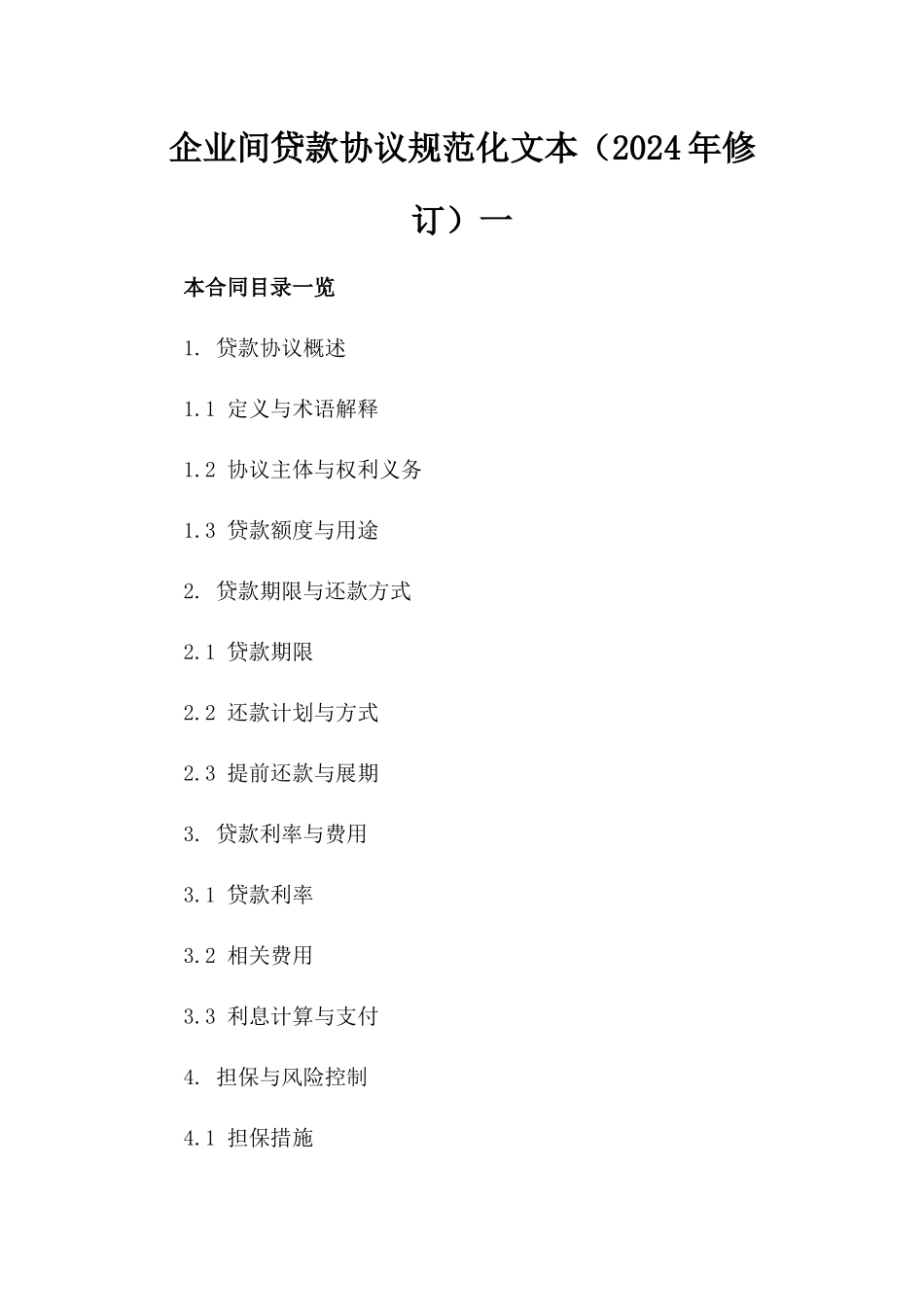 企业间贷款协议规范化文本（2024年修订）一

本合同目录一览

1. 贷款协议概述

1.1 定义与术语解释

1.2 协议主体与权利义务

1.3 贷款额度与用途

2. 贷款期限与还款方式

2.1 贷款期限

2.2 还款计划与方式

2.3 提前还款与展期

3. 贷款利率与费用

3.1 贷款利率

3.2 相关费用

3.3 利息计算与支付

4. 担保与风险控制

4.1 担保措施